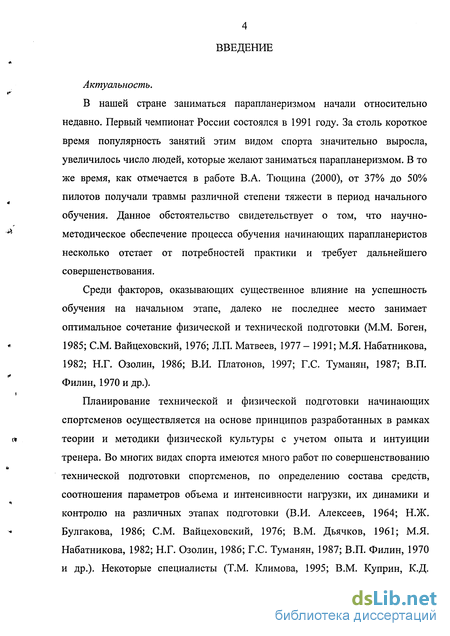 4

ВВЕДЕНИЕ

Актуальность.

В нашей стране заниматься парапланеризмом начали относительно недавно. Первый чемпионат России состоялся в 1991 году. За столь короткое время популярность занятий этим видом спорта значительно выросла, увеличилось число людей, которые желают заниматься парапланеризмом. В то же время, как отмечается в работе В.А. Тющина (2000), от 37% до 50% пилотов получали травмы различной степени тяжести в период начального обучения. Данное обстоятельство свидетельствует о том, что научно-методическое обеспечение процесса обучения начинающих парапланеристов несколько отстает от потребностей практики и требует дальнейшего совершенствования.

Среди факторов, оказывающих существенное влияние на успешность обучения на начальном этапе, далеко не последнее место занимает оптимальное сочетание физической и технической подготовки (М.М. Боген, 1985; С.М. Вайцеховский, 1976; Л.П. Матвеев, 1977 – 1991; М.Я. Набатникова, 1982; Н.Г. Озолин, 1986; В.И. Платонов, 1997; Г.С. Туманян, 1987; В.П. Филин, 1970 и др.).

Планирование технической и физической подготовки начинающих спортсменов осуществляется на основе принципов разработанных в рамках теории и методики физической культуры с учетом опыта и интуиции тренера. Во многих видах спорта имеются много работ по совершенствованию технической подготовки спортсменов, по определению состава средств, соотношения параметров объема и интенсивности нагрузки, их динамики и контролю на различных этапах подготовки (В.И. Алексеев, 1964; Н.Ж. Булгакова, 1986; С.М. Вайцеховский, 1976; В.М. Дьячков, 1961; М.Я. Набатникова, 1982; Н.Г. Озолин, 1986; Г.С. Туманян, 1987; В.П. Филин, 1970 и др.). Некоторые специалисты (Т.М. Климова, 1995; В.М. Куприн, К.Д.

dsLib.net
библиотека диссертаций